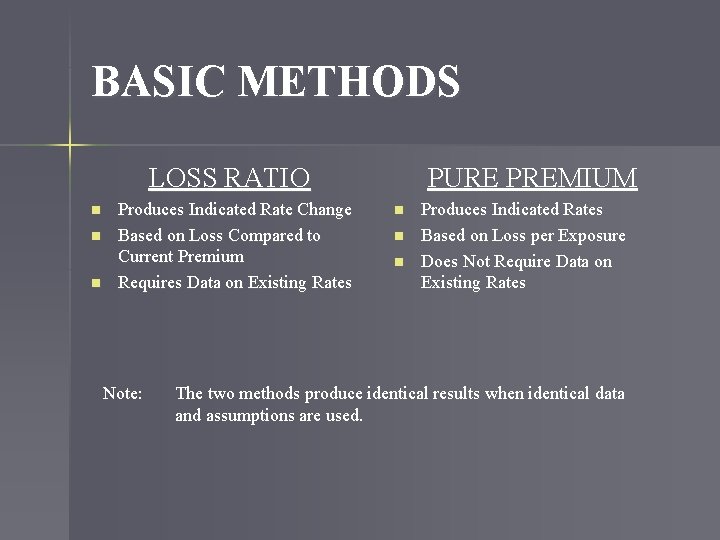 BASIC METHODS

LOSS RATIO

- Produces Indicated Rate Change
- Based on Loss Compared to Current Premium
- Requires Data on Existing Rates

PURE PREMIUM

- Produces Indicated Rates
- Based on Loss per Exposure
- Does Not Require Data on Existing Rates

Note: The two methods produce identical results when identical data and assumptions are used.